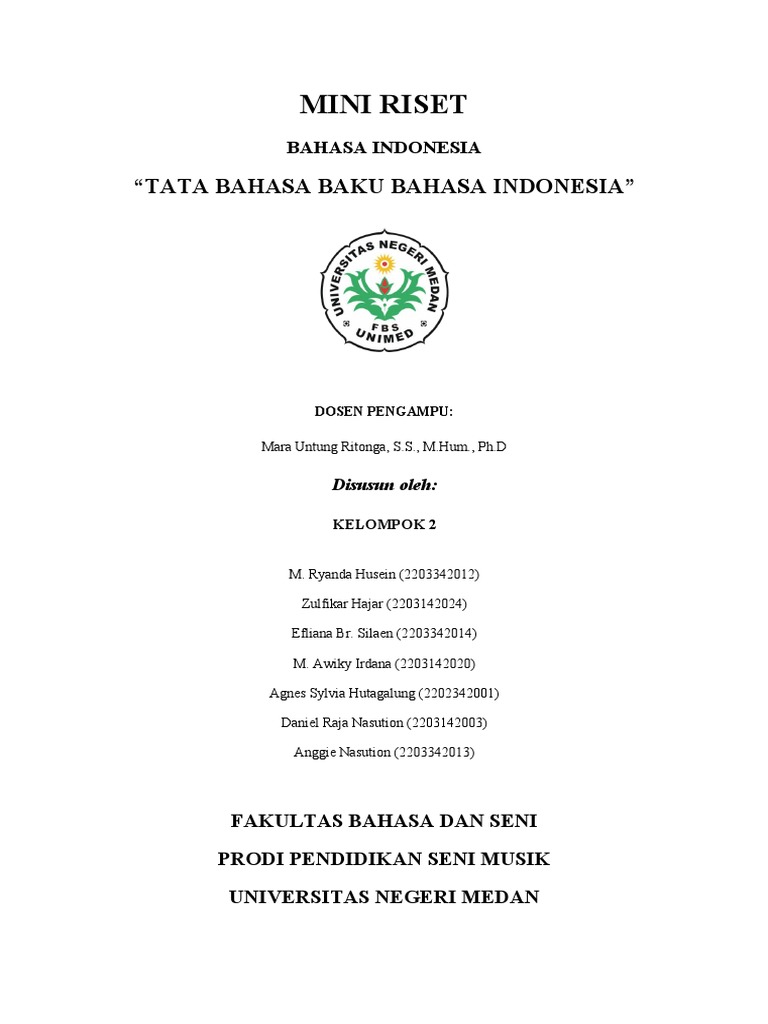 MINI RISET

BAHASA INDONESIA

“TATA BAHASA BAKU BAHASA INDONESIA”

UNIVERSITAS NEGERI MEDAN
FBS
UNIMED

DOSEN PENGAMPU:

Mara Untung Ritonga, S.S., M.Hum., Ph.D

Disusun oleh:

KELOMPOK 2

M. Ryanda Husein (2203342012)

Zulfikar Hajar (2203142024)

Efliana Br. Silaen (2203342014)

M. Awiky Irdana (2203142020)

Agnes Sylvia Hutagalung (2202342001)

Daniel Raja Nasution (2203142003)

Anggie Nasution (2203342013)

FAKULTAS BAHASA DAN SENI

PRODI PENDIDIKAN SENI MUSIK

UNIVERSITAS NEGERI MEDAN